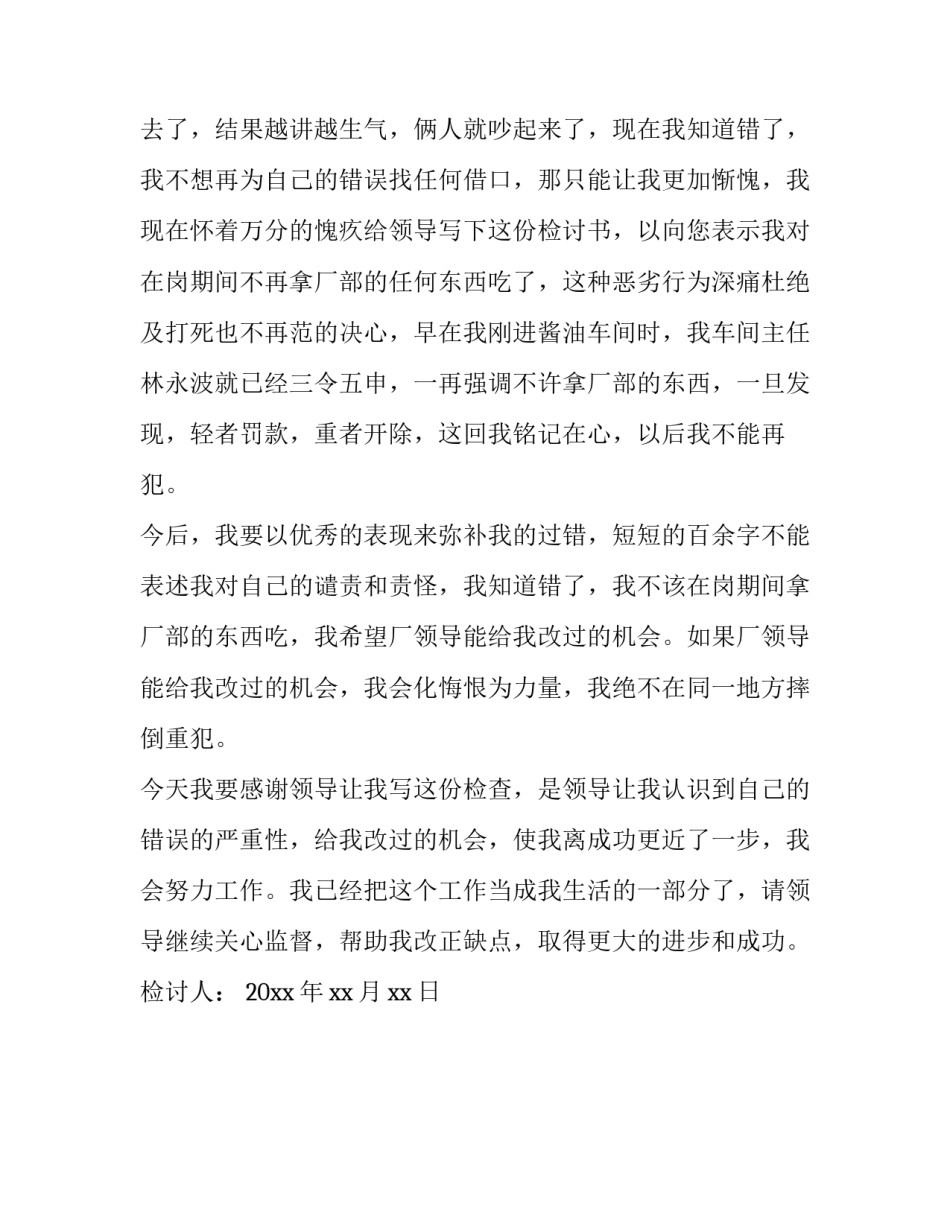 去了，结果越讲越生气，俩人就吵起来了，现在我知道错了，我不想再为自己的错误找任何借口，那只能让我更加惭愧，我现在怀着万分的愧疚给领导写下这份检讨书，以向您表示我对在岗期间不再拿厂部的任何东西吃了，这种恶劣行为深痛杜绝及打死也不再范的决心，早在我刚进酱油车间时，我车间主任林永波就已经三令五申，一再强调不许拿厂部的东西，一旦发现，轻者罚款，重者开除，这回我铭记在心，以后我不能再犯。

今后，我要以优秀的表现来弥补我的过错，短短的百余字不能表述我对自己的谴责和责怪，我知道错了，我不该在岗期间拿厂部的东西吃，我希望厂领导能给我改过的机会。如果厂领导能给我改过的机会，我会化悔恨为力量，我绝不在同一地方摔倒重犯。

今天我要感谢领导让我写这份检查，是领导让我认识到自己的错误的严重性，给我改过的机会，使我离成功更近了一步，我会努力工作。我已经把这个工作当成我生活的一部分了，请领导继续关心监督，帮助我改正缺点，取得更大的进步和成功。

检讨人： 20xx 年 xx 月 xx 日